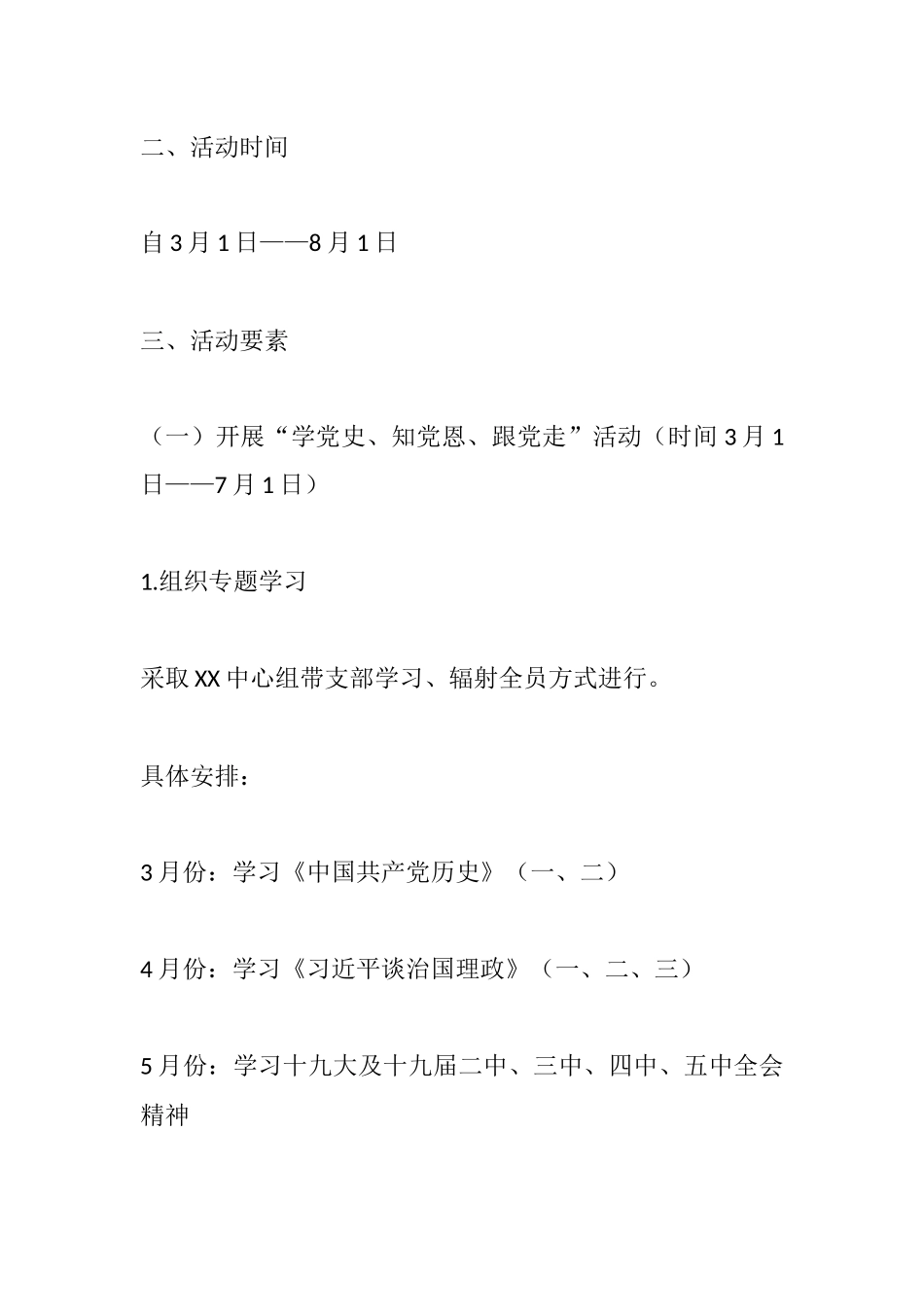 二、活动时间

自 3 月 1 日——8 月 1 日

三、活动要素

（一）开展“学党史、知党恩、跟党走”活动（时间 3 月 1 日——7 月 1 日）

1.组织专题学习

采取 XX 中心组带支部学习、辐射全员方式进行。

具体安排：

3 月份：学习《中国共产党历史》（一、二）

4 月份：学习《习近平谈治国理政》（一、二、三）

5 月份：学习十九大及十九届二中、三中、四中、五中全会精神